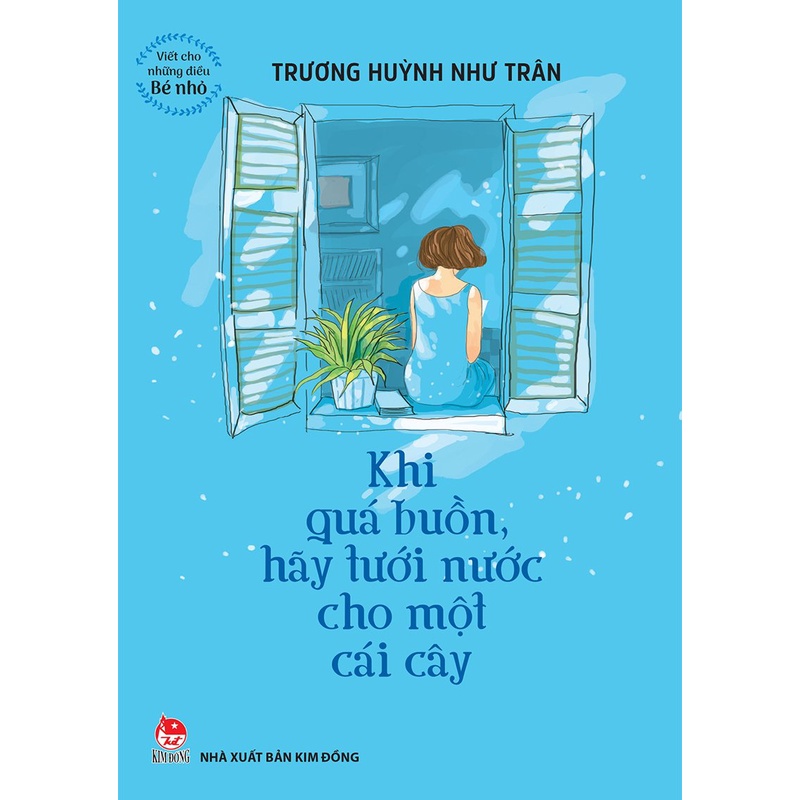 Viết cho những điều Bé nhỏ

TRƯƠNG HUỲNH NHƯ TRÂN

Khi quá buồn, hãy tưới nước cho một cái cây

KIM ĐỒNG

NHÀ XUẤT BẢN KIM ĐỒNG